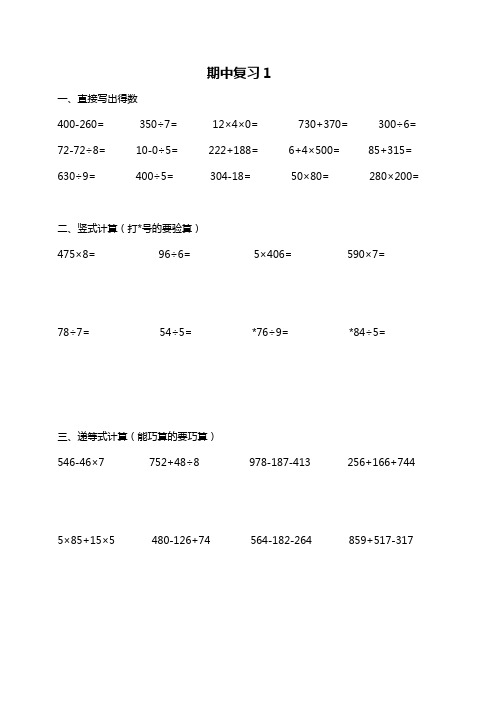 期中复习 1

一、直接写出得数

$400-260=$　$350\div7=$　$12\times4\times0=$　$730+370=$　$300\div6=$

$72-72\div8=$　$10-0\div5=$　$222+188=$　$6+4\times500=$　$85+315=$

$630\div9=$　$400\div5=$　$304-18=$　$50\times80=$　$280\times200=$

二、竖式计算（打*号的要验算）

$475\times8=$　$96\div6=$　$5\times406=$　$590\times7=$

$78\div7=$　$54\div5=$　$*76\div9=$　$*84\div5=$

三、递等式计算（能巧算的要巧算）

$546-46\times7$　$752+48\div8$　$978-187-413$　$256+166+744$

$5\times85+15\times5$　$480-126+74$　$564-182-264$　$859+517-317$